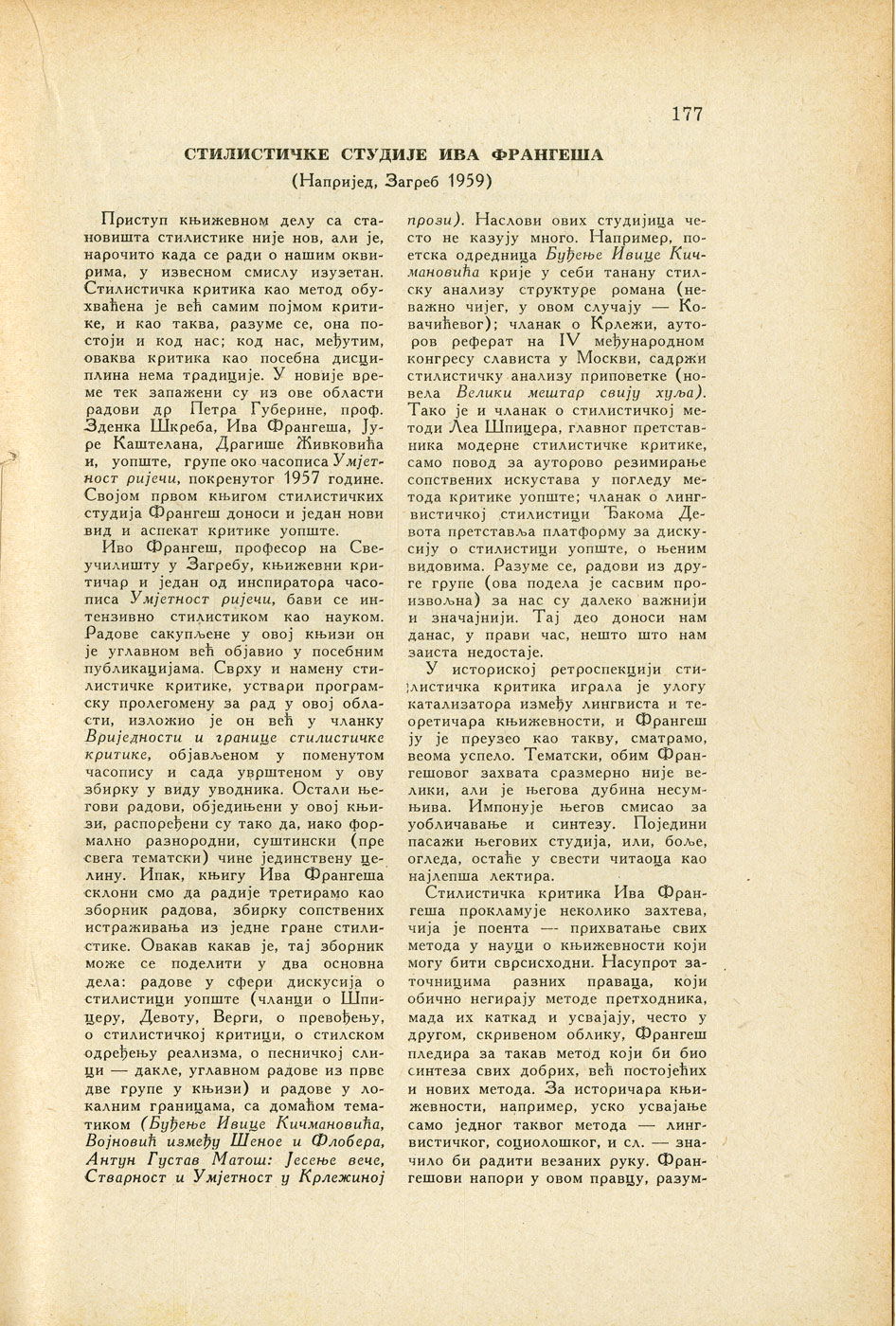 177

СТИЛИСТИЧКЕ СТУДИЈЕ ИВА ФРАНГЕША

(Напријед, Загреб 1959)

Приступ књижевном делу са становишта стилистике није нов, али је, нарочито када се ради о нашим оквирима, у извесном смислу изузетан. Стилистичка критика као метод обухваћена је већ самим појмом критике, и као таква, разуме се, она постоји и код нас; код нас, међутим, оваква критика као посебна дисциплина нема традиције. У новије време тек запажени су из ове области радови др Петра Губерине, проф. Зденка Шкреба, Ива Франгеша, Јуре Каштелана, Драгише Живковића и, уопште, групе око часописа Умјетност ријечи, покренутог 1957 године. Својом првом књигом стилистичких студија Франгеш доноси и један нови вид и аспекат критике уопште.

Иво Франгеш, професор на Свеучилишту у Загребу, књижевни критичар и један од инспиратора часописа Умјетност ријечи, бави се интензивно стилистиком као науком. Радове сакупљене у овој књизи он је углавном већ објавио у посебним публикацијама. Сврху и намену стилистичке критике, уствари програмску пролегомену за рад у овој области, изложио је он већ у чланку Вриједности и границе стилистичке критике, објављеном у поменутом часопису и сада уврштеном у ову збирку у виду уводника. Остали његови радови, обједињени у овој књизи, распоређени су тако да, иако формално разнородни, суштински (пре свега тематски) чине јединствену целину. Ипак, књигу Ива Франгеша склони смо да радије третирамо као зборник радова, збирку сопствених истраживања из једне гране стилистике. Овакав какав је, тај зборник може се поделити у два основна дела: радове у сфери дискусија о стилистици уопште (чланци о Шпицеру, Девоту, Верги, о превођењу, о стилистичкој критици, о стилском одређењу реализма, о песничкој слици — дакле, углавном радове из прве групе у књизи) и радове у локалним границама, са домаћом тематиком (Буђење Ивице Кичмановића, Војновић између Шеное и Флобера, Антун Густав Матош: Јесење вече, Стварност и Умјетност у Крлежиној прози). Наслови ових студијица често не казују много. Например, поетска одредница Буђење Ивице Кичмановића крије у себи танану стилску анализу структуре романа (неважно чијег, у овом случају — Ковачићевог); чланак о Крлежи, ауторов реферат на IV међународном конгресу слависта у Москви, садржи стилистичку анализу приповетке (новела Велики мештар свију хуља). Тако је и чланак о стилистичкој методи Леа Шпицера, главног претставника модерне стилистичке критике, само повод за ауторово резимирање сопствених искустава у погледу метода критике уопште; чланак о лингвистичкој стилистици Ђакома Девота претставља платформу за дискусију о стилистици уопште, о њеним видовима. Разуме се, радови из друге групе (ова подела је сасвим произвољна) за нас су далеко важнији и значајнији. Тај део доноси нам данас, у прави час, нешто што нам заиста недостаје.

У историској ретроспекцији стилистичка критика играла је улогу катализатора између лингвиста и теоретичара књижевности, и Франгеш ју је преузео као такву, сматрамо, веома успело. Тематски, обим Франгешовог захвата сразмерно није велики, али је његова дубина несумњива. Импонује његов смисао за уобличавање и синтезу. Поједини пасажи његових студија, или, боље, огледа, остаће у свести читаоца као најлепша лектира.

Стилистичка критика Ива Франгеша прокламује неколико захтева, чија је поента — прихватање свих метода у науци о књижевности који могу бити сврсисходни. Насупрот заточницима разних праваца, који обично негирају методе претходника, мада их каткад и усвајају, често у другом, скривеном облику, Франгеш пледира за такав метод који би био синтеза свих добрих, већ постојећих и нових метода. За историчара књижевности, например, уско усвајање само једног таквог метода — лингвистичког, социолошког, и сл. — значило би радити везаних руку. Франгешови напори у овом правцу, разум-